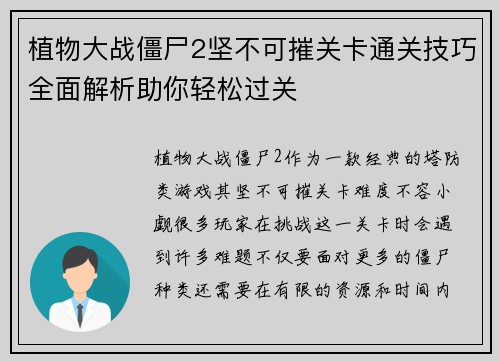 植物大战僵尸2坚不可摧关卡通关技巧全面解析助你轻松过关

植物大战僵尸2作为一款经典的塔防类游戏其坚不可摧关卡难度不容小觑很多玩家在挑战这一关卡时会遇到许多难题不仅要面对更多的僵尸种类还需要在有限的资源和时间内